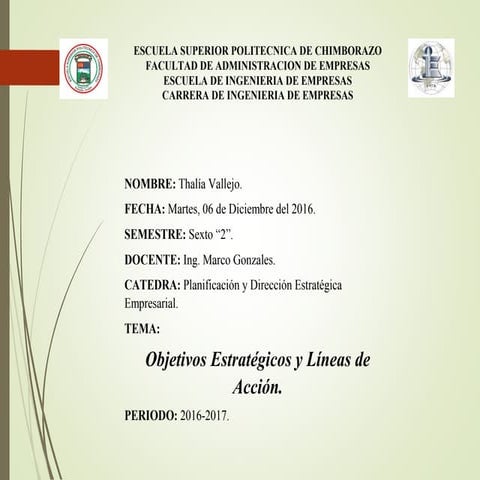 ESCUELA SUPERIOR POLITECNICA DE CHIMBORAZO
FACULTAD DE ADMINISTRACION DE EMPRESAS
ESCUELA DE INGENIERIA DE EMPRESAS
CARRERA DE INGENIERIA DE EMPRESAS

NOMBRE: Thalía Vallejo.

FECHA: Martes, 06 de Diciembre del 2016.

SEMESTRE: Sexto “2”.

DOCENTE: Ing. Marco Gonzales.

CATEDRA: Planificación y Dirección Estratégica Empresarial.

TEMA:

Objetivos Estratégicos y Líneas de Acción.

PERIODO: 2016-2017.